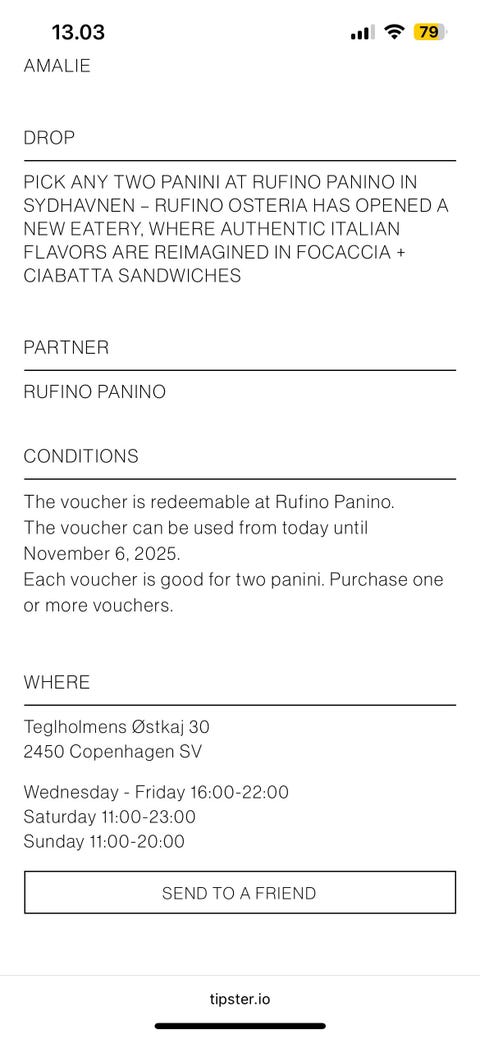 13.03

79

AMALIE

DROP

PICK ANY TWO PANINI AT RUFINO PANINO IN SYDHAVNEN – RUFINO OSTERIA HAS OPENED A NEW EATERY, WHERE AUTHENTIC ITALIAN FLAVORS ARE REIMAGINED IN FOCACCIA + CIABATTA SANDWICHES

PARTNER

RUFINO PANINO

CONDITIONS

The voucher is redeemable at Rufino Panino.
The voucher can be used from today until November 6, 2025.
Each voucher is good for two panini. Purchase one or more vouchers.

WHERE

Teglholmens Østkaj 30
2450 Copenhagen SV

Wednesday - Friday 16:00-22:00
Saturday 11:00-23:00
Sunday 11:00-20:00

SEND TO A FRIEND

tipster.io